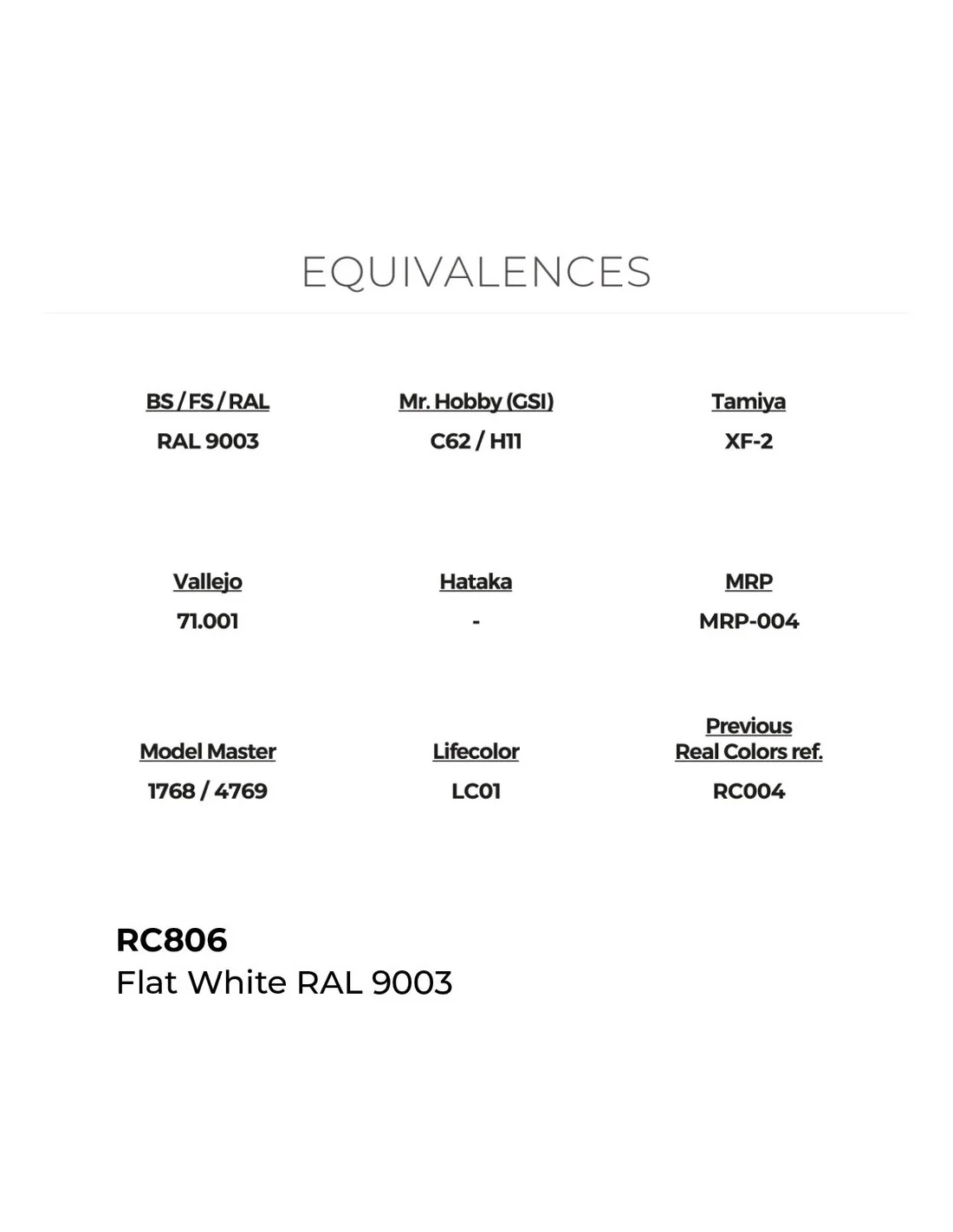 EQUIVALENCES

BS / FS / RAL
RAL 9003

Mr. Hobby (GSI)
C62 / H11

Tamiya
XF-2

Vallejo
71.001

Hataka
-

MRP
MRP-004

Model Master
1768 / 4769

Lifecolor
LC01

Previous
Real Colors ref.
RC004

RC806
Flat White RAL 9003